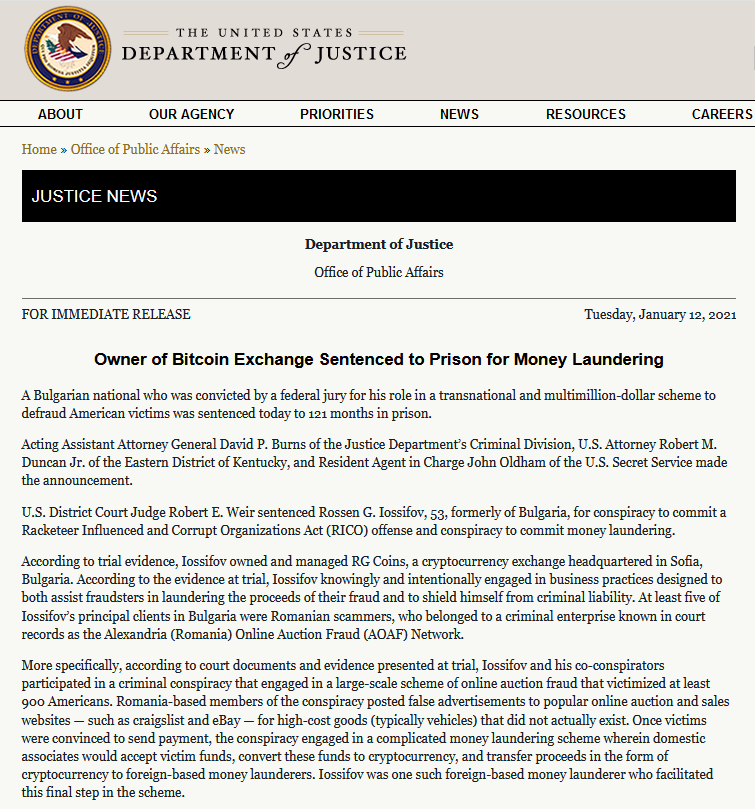 THE UNITED STATES
DEPARTMENT of JUSTICE

ABOUT OUR AGENCY PRIORITIES NEWS RESOURCES CAREERS

Home » Office of Public Affairs » News

JUSTICE NEWS

Department of Justice

Office of Public Affairs

FOR IMMEDIATE RELEASE

Tuesday, January 12, 2021

Owner of Bitcoin Exchange Sentenced to Prison for Money Laundering

A Bulgarian national who was convicted by a federal jury for his role in a transnational and multimillion-dollar scheme to defraud American victims was sentenced today to 121 months in prison.

Acting Assistant Attorney General David P. Burns of the Justice Department's Criminal Division, U.S. Attorney Robert M. Duncan Jr. of the Eastern District of Kentucky, and Resident Agent in Charge John Oldham of the U.S. Secret Service made the announcement.

U.S. District Court Judge Robert E. Weir sentenced Rossen G. Iossifov, 53, formerly of Bulgaria, for conspiracy to commit a Racketeer Influenced and Corrupt Organizations Act (RICO) offense and conspiracy to commit money laundering.

According to trial evidence, Iossifov owned and managed RG Coins, a cryptocurrency exchange headquartered in Sofia, Bulgaria. According to the evidence at trial, Iossifov knowingly and intentionally engaged in business practices designed to both assist fraudsters in laundering the proceeds of their fraud and to shield himself from criminal liability. At least five of Iossifov's principal clients in Bulgaria were Romanian scammers, who belonged to a criminal enterprise known in court records as the Alexandria (Romania) Online Auction Fraud (AOAF) Network.

More specifically, according to court documents and evidence presented at trial, Iossifov and his co-conspirators participated in a criminal conspiracy that engaged in a large-scale scheme of online auction fraud that victimized at least 900 Americans. Romania-based members of the conspiracy posted false advertisements to popular online auction and sales websites — such as craigslist and eBay — for high-cost goods (typically vehicles) that did not actually exist. Once victims were convinced to send payment, the conspiracy engaged in a complicated money laundering scheme wherein domestic associates would accept victim funds, convert these funds to cryptocurrency, and transfer proceeds in the form of cryptocurrency to foreign-based money launderers. Iossifov was one such foreign-based money launderer who facilitated this final step in the scheme.